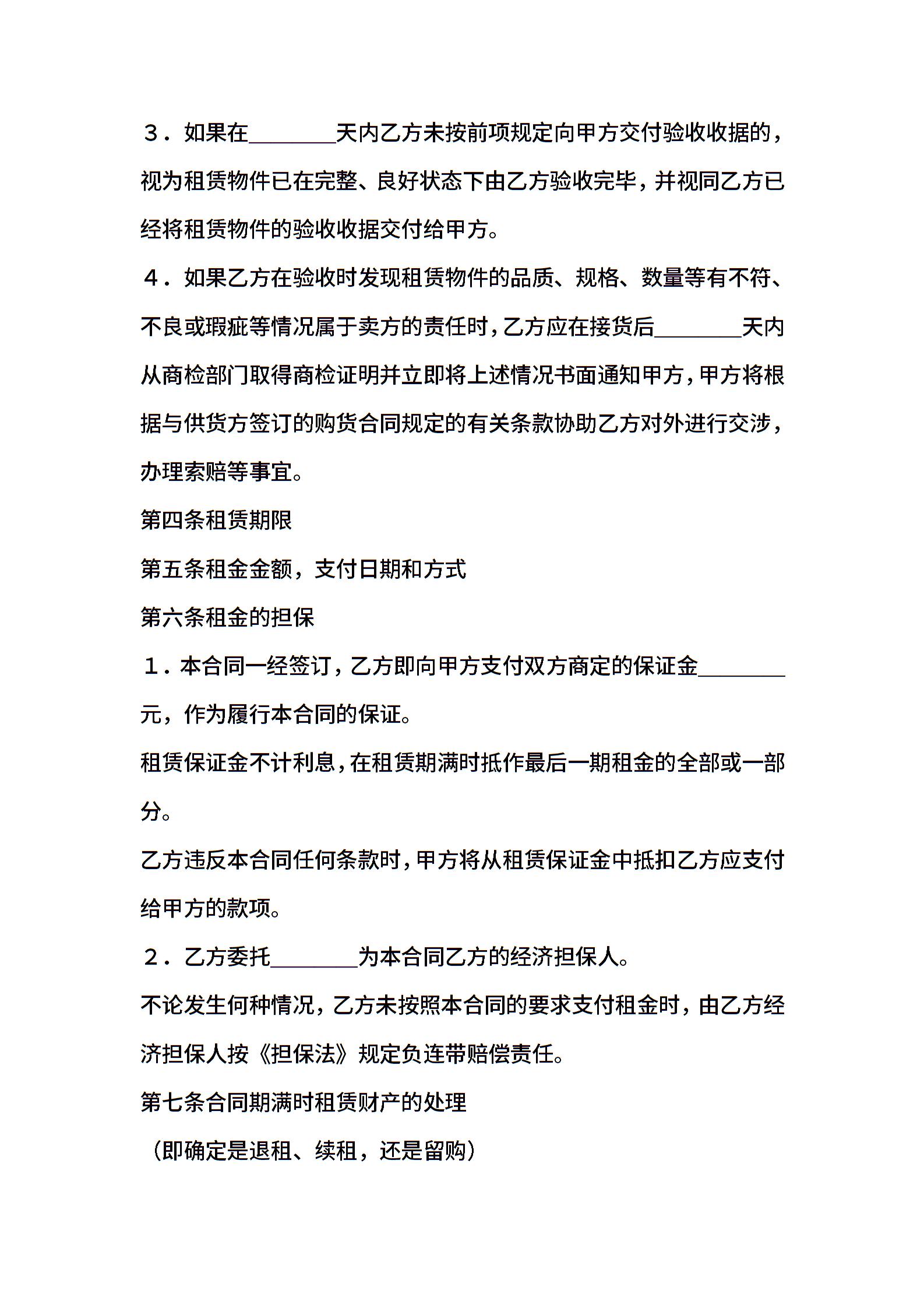 ３．如果在________天内乙方未按前项规定向甲方交付验收收据的，视为租赁物件已在完整、良好状态下由乙方验收完毕，并视同乙方已经将租赁物件的验收收据交付给甲方。

４．如果乙方在验收时发现租赁物件的品质、规格、数量等有不符、不良或瑕疵等情况属于卖方的责任时，乙方应在接货后________天内从商检部门取得商检证明并立即将上述情况书面通知甲方，甲方将根据与供货方签订的购货合同规定的有关条款协助乙方对外进行交涉，办理索赔等事宜。

第四条租赁期限

第五条租金金额，支付日期和方式

第六条租金的担保

１．本合同一经签订，乙方即向甲方支付双方商定的保证金________元，作为履行本合同的保证。

租赁保证金不计利息，在租赁期满时抵作最后一期租金的全部或一部分。

乙方违反本合同任何条款时，甲方将从租赁保证金中抵扣乙方应支付给甲方的款项。

２．乙方委托________为本合同乙方的经济担保人。

不论发生何种情况，乙方未按照本合同的要求支付租金时，由乙方经济担保人按《担保法》规定负连带赔偿责任。

第七条合同期满时租赁财产的处理

（即确定是退租、续租，还是留购）